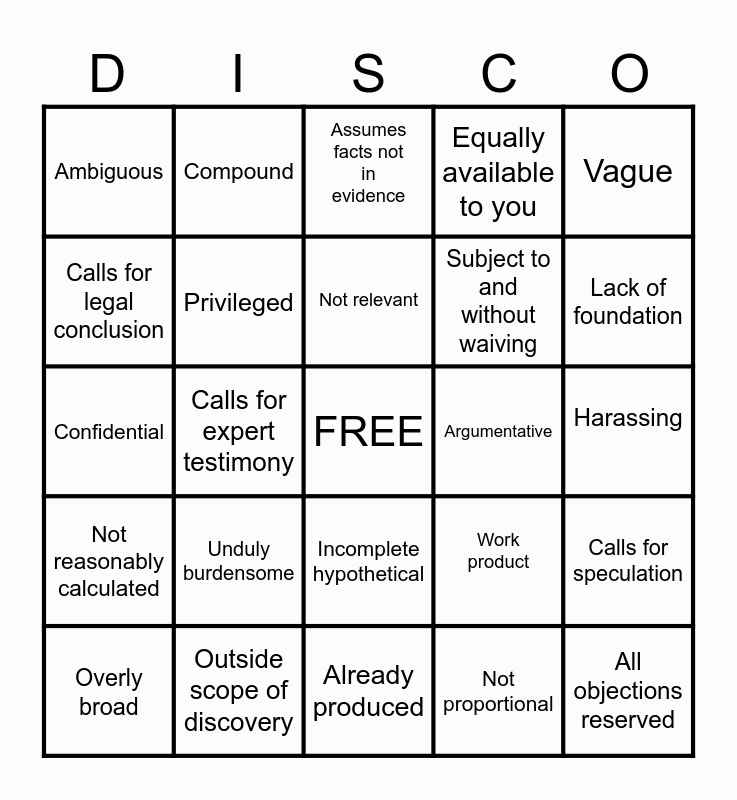 | D | I | S | C | O |
|---|---|---|---|---|
| Ambiguous | Compound | Assumes facts not in evidence | Equally available to you | Vague |
| Calls for legal conclusion | Privileged | Not relevant | Subject to and without waiving | Lack of foundation |
| Confidential | Calls for expert testimony | FREE | Argumentative | Harassing |
| Not reasonably calculated | Unduly burdensome | Incomplete hypothetical | Work product | Calls for speculation |
| Overly broad | Outside scope of discovery | Already produced | Not proportional | All objections reserved |